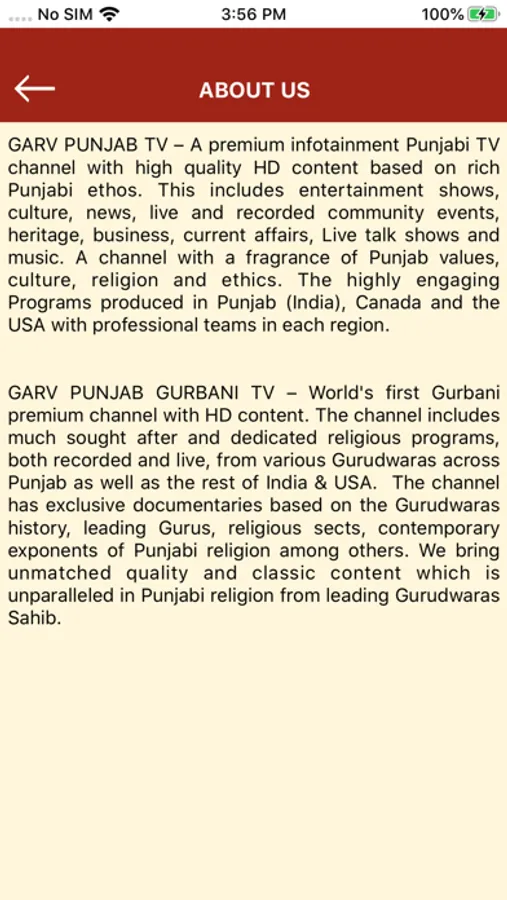 No SIM 3:56 PM 100%

ABOUT US

GARV PUNJAB TV – A premium infotainment Punjabi TV channel with high quality HD content based on rich Punjabi ethos. This includes entertainment shows, culture, news, live and recorded community events, heritage, business, current affairs, Live talk shows and music. A channel with a fragrance of Punjab values, culture, religion and ethics. The highly engaging Programs produced in Punjab (India), Canada and the USA with professional teams in each region.

GARV PUNJAB GURBANI TV – World's first Gurbani premium channel with HD content. The channel includes much sought after and dedicated religious programs, both recorded and live, from various Gurudwaras across Punjab as well as the rest of India & USA. The channel has exclusive documentaries based on the Gurudwaras history, leading Gurus, religious sects, contemporary exponents of Punjabi religion among others. We bring unmatched quality and classic content which is unparalleled in Punjabi religion from leading Gurudwaras Sahib.